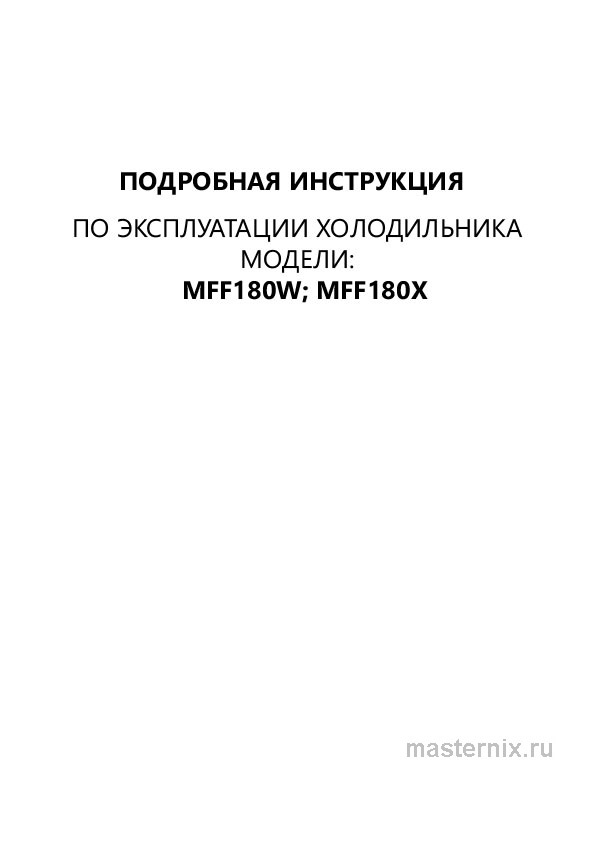 ПОДРОБНАЯ ИНСТРУКЦИЯ

ПО ЭКСПЛУАТАЦИИ ХОЛОДИЛЬНИКА МОДЕЛИ:

MFF180W; MFF180X

masternix.ru